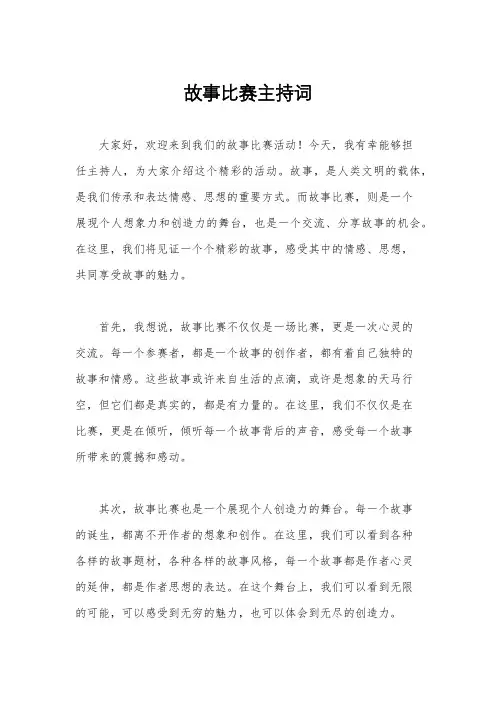 故事比赛主持词

大家好，欢迎来到我们的故事比赛活动！今天，我有幸能够担任主持人，为大家介绍这个精彩的活动。故事，是人类文明的载体，是我们传承和表达情感、思想的重要方式。而故事比赛，则是一个展现个人想象力和创造力的舞台，也是一个交流、分享故事的机会。在这里，我们将见证一个个精彩的故事，感受其中的情感、思想，共同享受故事的魅力。

首先，我想说，故事比赛不仅仅是一场比赛，更是一次心灵的交流。每一个参赛者，都是一个故事的创作者，都有着自己独特的故事和情感。这些故事或许来自生活的点滴，或许是想象的天马行空，但它们都是真实的，都是有力量的。在这里，我们不仅仅是在比赛，更是在倾听，倾听每一个故事背后的声音，感受每一个故事所带来的震撼和感动。

其次，故事比赛也是一个展现个人创造力的舞台。每一个故事的诞生，都离不开作者的想象和创作。在这里，我们可以看到各种各样的故事题材，各种各样的故事风格，每一个故事都是作者心灵的延伸，都是作者思想的表达。在这个舞台上，我们可以看到无限的可能，可以感受到无穷的魅力，也可以体会到无尽的创造力。